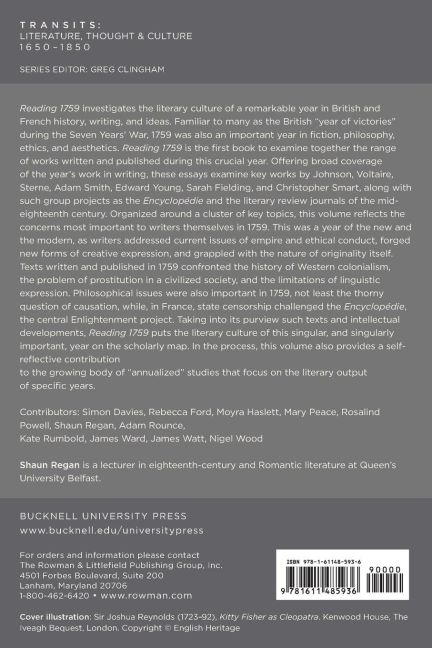 TRANSITS:
LITERATURE, THOUGHT & CULTURE
1650–1850

SERIES EDITOR: GREG CLINGHAM

Reading 1759 investigates the literary culture of a remarkable year in British and French history, writing, and ideas. Familiar to many as the British "year of victories" during the Seven Years' War, 1759 was also an important year in fiction, philosophy, ethics, and aesthetics. Reading 1759 is the first book to examine together the range of works written and published during this crucial year. Offering broad coverage of the year's work in writing, these essays examine key works by Johnson, Voltaire, Sterne, Adam Smith, Edward Young, Sarah Fielding, and Christopher Smart, along with such group projects as the Encyclopédie and the literary review journals of the mid-eighteenth century. Organized around a cluster of key topics, this volume reflects the concerns most important to writers themselves in 1759. This was a year of the new and the modern, as writers addressed current issues of empire and ethical conduct, forged new forms of creative expression, and grappled with the nature of originality itself. Texts written and published in 1759 confronted the history of Western colonialism, the problem of prostitution in a civilized society, and the limitations of linguistic expression. Philosophical issues were also important in 1759, not least the thorny question of causation, while, in France, state censorship challenged the Encyclopédie, the central Enlightenment project. Taking into its purview such texts and intellectual developments, Reading 1759 puts the literary culture of this singular, and singularly important, year on the scholarly map. In the process, this volume also provides a self-reflective contribution to the growing body of "annualized" studies that focus on the literary output of specific years.

Contributors: Simon Davies, Rebecca Ford, Moyra Haslett, Mary Peace, Rosalind Powell, Shaun Regan, Adam Rounce, Kate Rumbold, James Ward, James Watt, Nigel Wood

Shaun Regan is a lecturer in eighteenth-century and Romantic literature at Queen's University Belfast.

BUCKNELL UNIVERSITY PRESS
www.bucknell.edu/universitypress

For orders and information please contact
The Rowman & Littlefield Publishing Group, Inc.
4501 Forbes Boulevard, Suite 200
Lanham, Maryland 20706
1-800-462-6420 • www.rowman.com

ISBN 978-1-61148-593-6
90000
9 781611 485936

Cover illustration: Sir Joshua Reynolds (1723–92), Kitty Fisher as Cleopatra. Kenwood House, The Iveagh Bequest, London. Copyright © English Heritage